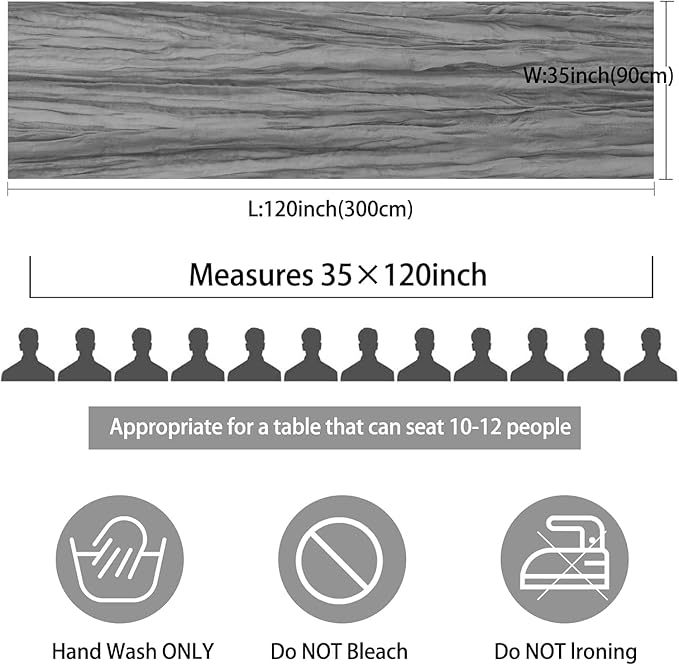 W:35inch(90cm)

L:120inch(300cm)

Measures 35×120inch

Appropriate for a table that can seat 10-12 people

Hand Wash ONLY

Do NOT Bleach

Do NOT Ironing